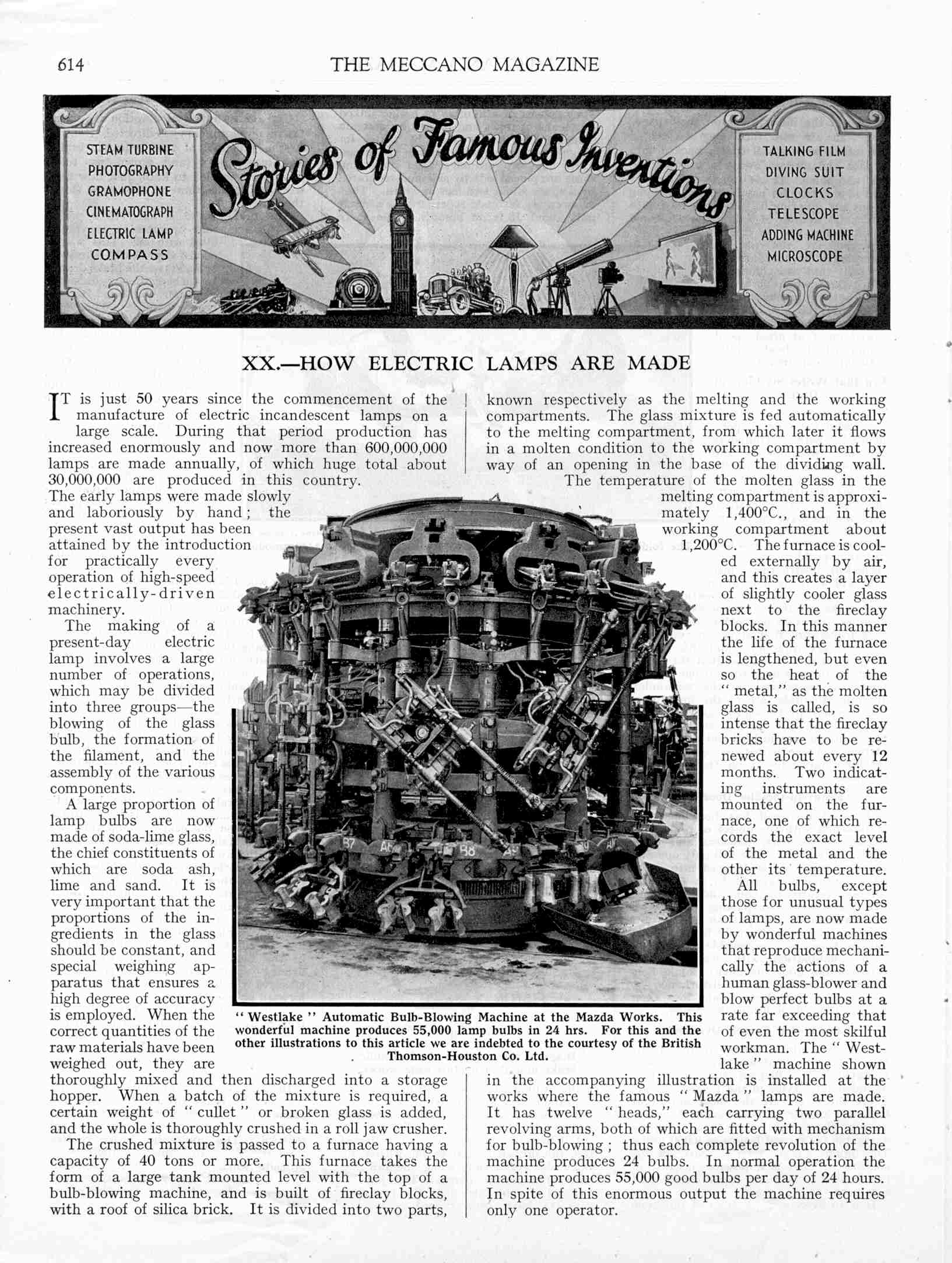 614 THE MECCANO MAGAZINE

STEAM TURBINE
PHOTOGRAPHY
GRAMOPHONE
CINEMATOGRAPH
ELECTRIC LAMP
COMPASS

Stories of Famous Inventions

TALKING FILM
DIVING SUIT
CLOCKS
TELESCOPE
ADDING MACHINE
MICROSCOPE

XX.—HOW ELECTRIC LAMPS ARE MADE

IT is just 50 years since the commencement of the manufacture of electric incandescent lamps on a large scale. During that period production has increased enormously and now more than 600,000,000 lamps are made annually, of which huge total about 30,000,000 are produced in this country. The early lamps were made slowly and laboriously by hand; the present vast output has been attained by the introduction for practically every operation of high-speed electrically-driven machinery.

The making of a present-day electric lamp involves a large number of operations, which may be divided into three groups—the blowing of the glass bulb, the formation of the filament, and the assembly of the various components.

A large proportion of lamp bulbs are now made of soda-lime glass, the chief constituents of which are soda ash, lime and sand. It is very important that the proportions of the ingredients in the glass should be constant, and special weighing apparatus that ensures a high degree of accuracy is employed. When the correct quantities of the raw materials have been weighed out, they are thoroughly mixed and then discharged into a storage hopper. When a batch of the mixture is required, a certain weight of "cullet" or broken glass is added, and the whole is thoroughly crushed in a roll jaw crusher.

The crushed mixture is passed to a furnace having a capacity of 40 tons or more. This furnace takes the form of a large tank mounted level with the top of a bulb-blowing machine, and is built of fireclay blocks, with a roof of silica brick. It is divided into two parts, known respectively as the melting and the working compartments. The glass mixture is fed automatically to the melting compartment, from which later it flows in a molten condition to the working compartment by way of an opening in the base of the dividing wall.

The temperature of the molten glass in the melting compartment is approximately 1,400°C., and in the working compartment about 1,200°C. The furnace is cooled externally by air, and this creates a layer of slightly cooler glass next to the fireclay blocks. In this manner the life of the furnace is lengthened, but even so the heat of the "metal," as the molten glass is called, is so intense that the fireclay bricks have to be renewed about every 12 months. Two indicating instruments are mounted on the furnace, one of which records the exact level of the metal and the other its temperature.

All bulbs, except those for unusual types of lamps, are now made by wonderful machines that reproduce mechanically the actions of a human glass-blower and blow perfect bulbs at a rate far exceeding that of even the most skilful workman. The "Westlake" machine shown in the accompanying illustration is installed at the works where the famous "Mazda" lamps are made. It has twelve "heads," each carrying two parallel revolving arms, both of which are fitted with mechanism for bulb-blowing; thus each complete revolution of the machine produces 24 bulbs. In normal operation the machine produces 55,000 good bulbs per day of 24 hours. In spite of this enormous output the machine requires only one operator.

"Westlake" Automatic Bulb-Blowing Machine at the Mazda Works. This wonderful machine produces 55,000 lamp bulbs in 24 hrs. For this and the other illustrations to this article we are indebted to the courtesy of the British Thomson-Houston Co. Ltd.